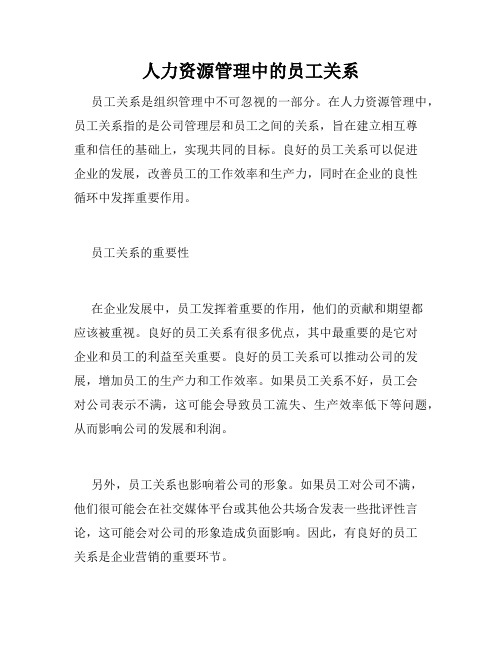 人力资源管理中的员工关系

员工关系是组织管理中不可忽视的一部分。在人力资源管理中，员工关系指的是公司管理层和员工之间的关系，旨在建立相互尊重和信任的基础上，实现共同的目标。良好的员工关系可以促进企业的发展，改善员工的工作效率和生产力，同时在企业的良性循环中发挥重要作用。

员工关系的重要性

在企业发展中，员工发挥着重要的作用，他们的贡献和期望都应该被重视。良好的员工关系有很多优点，其中最重要的是它对企业和员工的利益至关重要。良好的员工关系可以推动公司的发展，增加员工的生产力和工作效率。如果员工关系不好，员工会对公司表示不满，这可能会导致员工流失、生产效率低下等问题，从而影响公司的发展和利润。

另外，员工关系也影响着公司的形象。如果员工对公司不满，他们很可能会在社交媒体平台或其他公共场合发表一些批评性言论，这可能会对公司的形象造成负面影响。因此，有良好的员工关系是企业营销的重要环节。